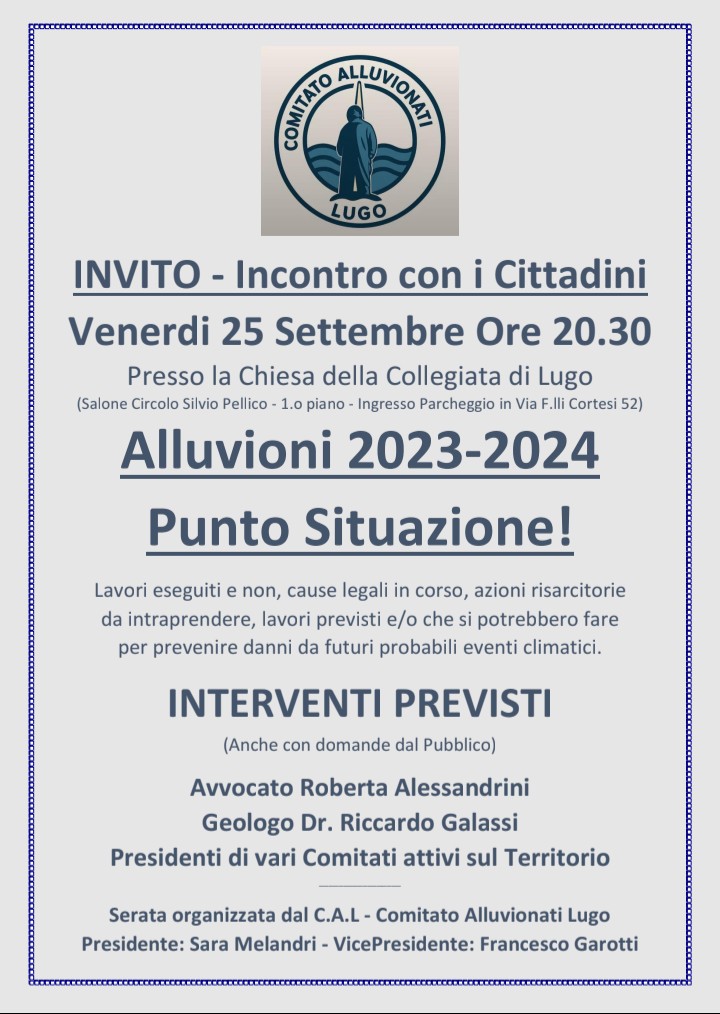 COMITATO ALLUVIONATI
LUGO

INVITO - Incontro con i Cittadini
Venerdi 25 Settembre Ore 20.30
Presso la Chiesa della Collegiata di Lugo
(Salone Circolo Silvio Pellico - 1.o piano - Ingresso Parcheggio in Via F.lli Cortesi 52)

Alluvioni 2023-2024
Punto Situazione!

Lavori eseguiti e non, cause legali in corso, azioni risarcitorie da intraprendere, lavori previsti e/o che si potrebbero fare per prevenire danni da futuri probabili eventi climatici.

INTERVENTI PREVISTI
(Anche con domande dal Pubblico)

Avvocato Roberta Alessandrini
Geologo Dr. Riccardo Galassi
Presidenti di vari Comitati attivi sul Territorio

Serata organizzata dal C.A.L - Comitato Alluvionati Lugo
Presidente: Sara Melandri - VicePresidente: Francesco Garotti